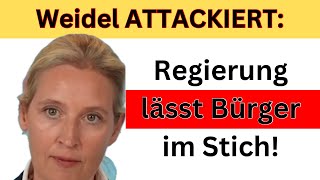 Weidel ATTACKIERT:

Regierung lässt Bürger im Stich!